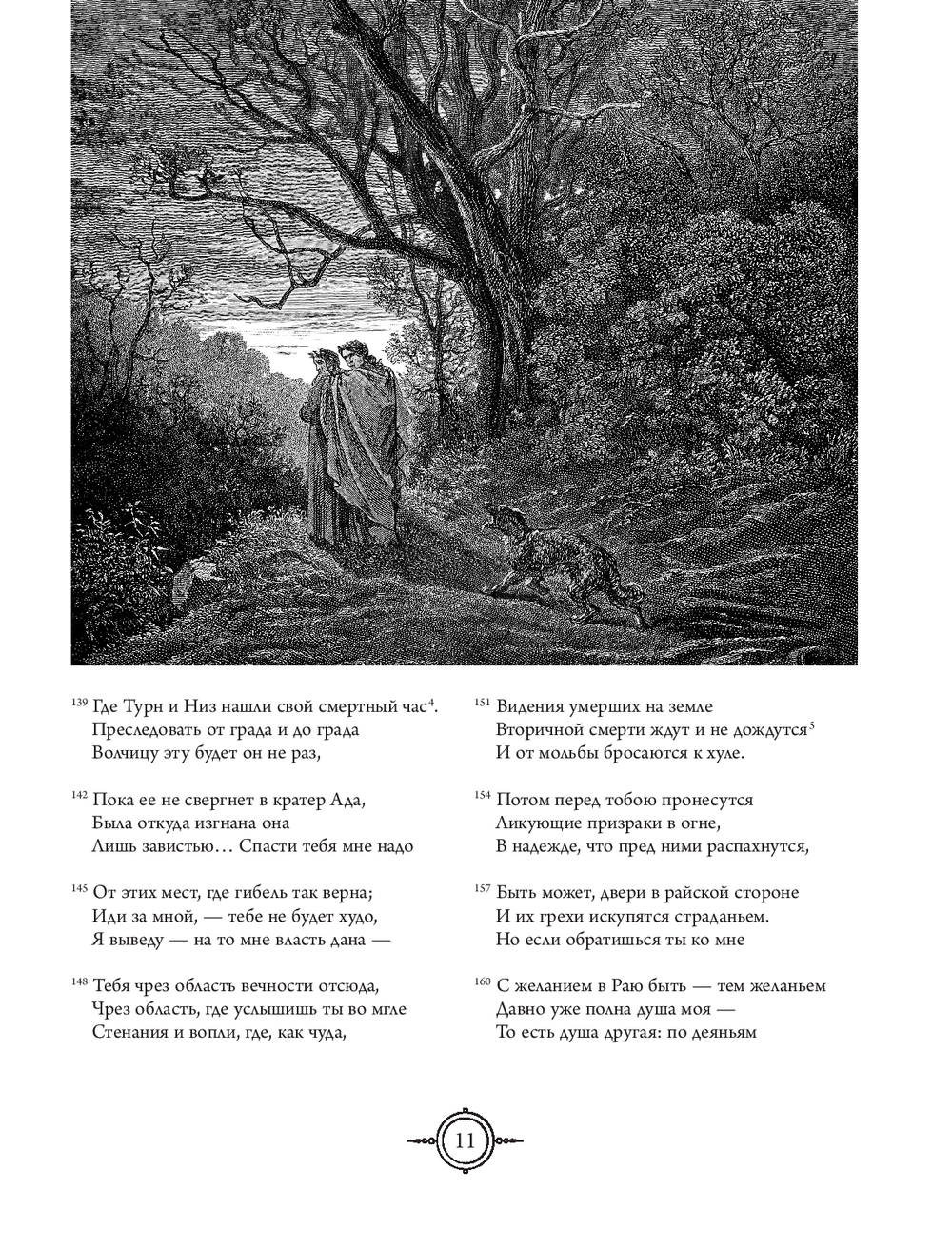 $^{139}$ Где Турн и Низ нашли свой смертный час$^{4}$.
Преследовать от града и до града
Волчицу эту будет он не раз,

$^{142}$ Пока ее не свергнет в кратер Ада,
Была откуда изгнана она
Лишь завистью… Спасти тебя мне надо

$^{145}$ От этих мест, где гибель так верна;
Иди за мной, — тебе не будет худо,
Я выведу — на то мне власть дана —

$^{148}$ Тебя чрез область вечности отсюда,
Чрез область, где услышишь ты во мгле
Стенания и вопли, где, как чуда,

$^{151}$ Видения умерших на земле
Вторичной смерти ждут и не дождутся$^{5}$
И от мольбы бросаются к хуле.

$^{154}$ Потом перед тобою пронесутся
Ликующие призраки в огне,
В надежде, что пред ними распахнутся,

$^{157}$ Быть может, двери в райской стороне
И их грехи искупятся страданьем.
Но если обратишься ты ко мне

$^{160}$ С желанием в Раю быть — тем желаньем
Давно уже полна душа моя —
То есть душа другая: по деяньям

11